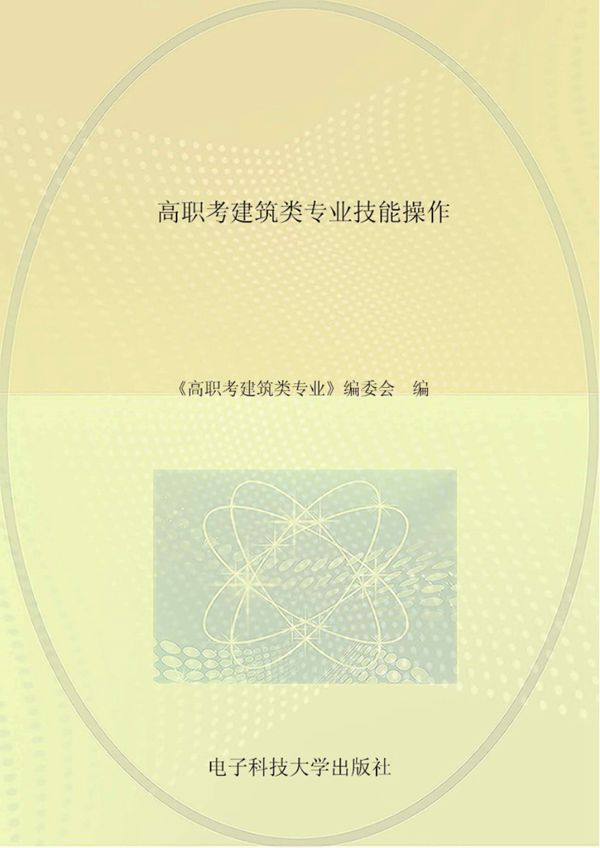 高职考建筑类专业技能操作

《高职考建筑类专业》编委会　编

电子科技大学出版社